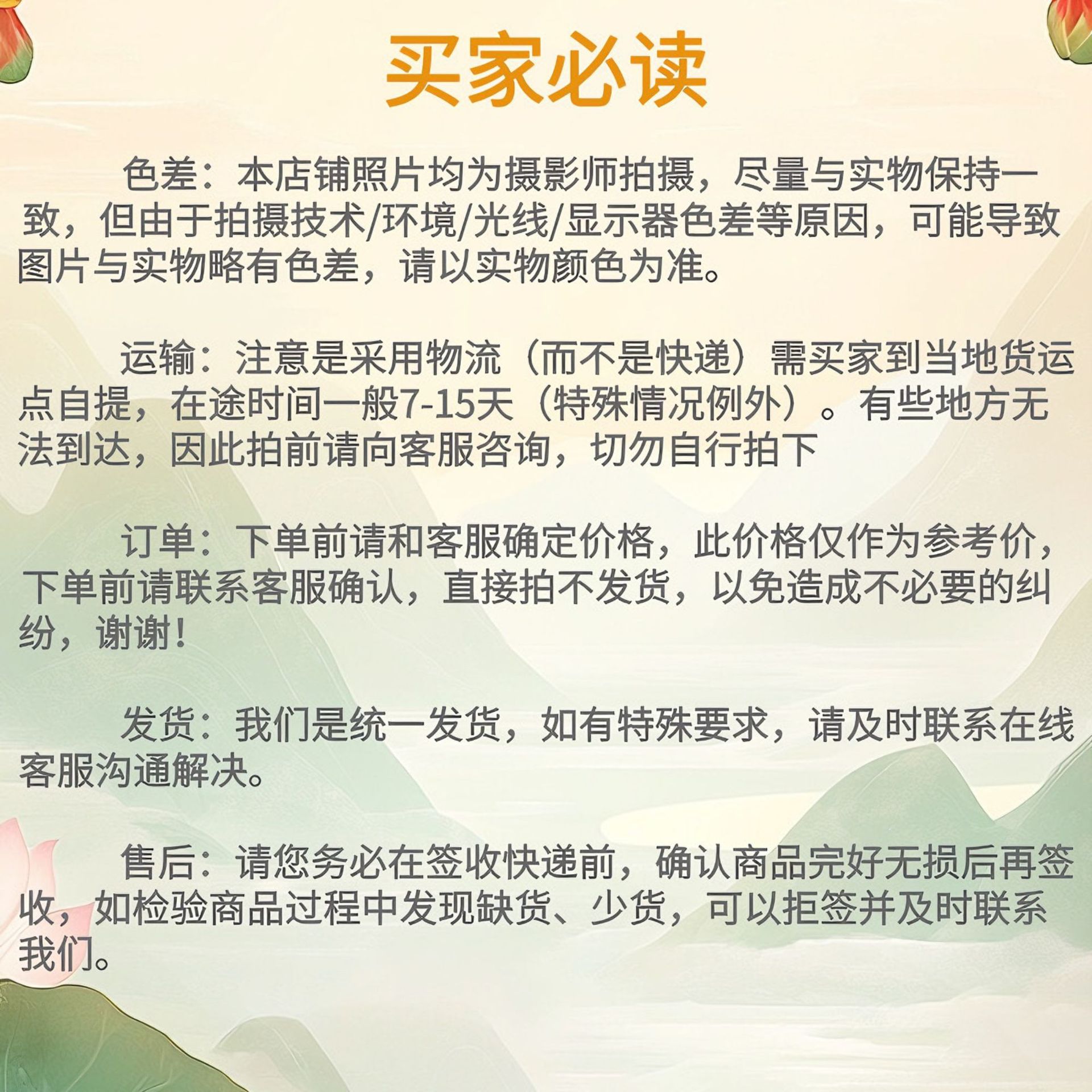 买家必读

色差：本店铺照片均为摄影师拍摄，尽量与实物保持一致，但由于拍摄技术/环境/光线/显示器色差等原因，可能导致图片与实物略有色差，请以实物颜色为准。

运输：注意是采用物流（而不是快递）需买家到当地货运点自提，在途时间一般7-15天（特殊情况例外）。有些地方无法到达，因此拍前请向客服咨询，切勿自行拍下

订单：下单前请和客服确定价格，此价格仅作为参考价，下单前请联系客服确认，直接拍不发货，以免造成不必要的纠纷，谢谢！

发货：我们是统一发货，如有特殊要求，请及时联系在线客服沟通解决。

售后：请您务必在签收快递前，确认商品完好无损后再签收，如检验商品过程中发现缺货、少货，可以拒签并及时联系我们。